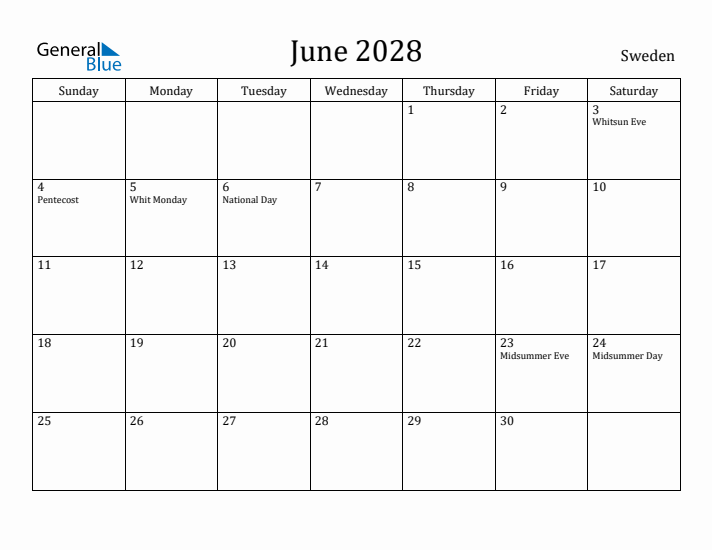 General Blue

June 2028

Sweden

| Sunday | Monday | Tuesday | Wednesday | Thursday | Friday | Saturday |
|---|---|---|---|---|---|---|
| | | | | 1 | 2 | 3 Whitsun Eve |
| 4 Pentecost | 5 Whit Monday | 6 National Day | 7 | 8 | 9 | 10 |
| 11 | 12 | 13 | 14 | 15 | 16 | 17 |
| 18 | 19 | 20 | 21 | 22 | 23 Midsummer Eve | 24 Midsummer Day |
| 25 | 26 | 27 | 28 | 29 | 30 | |